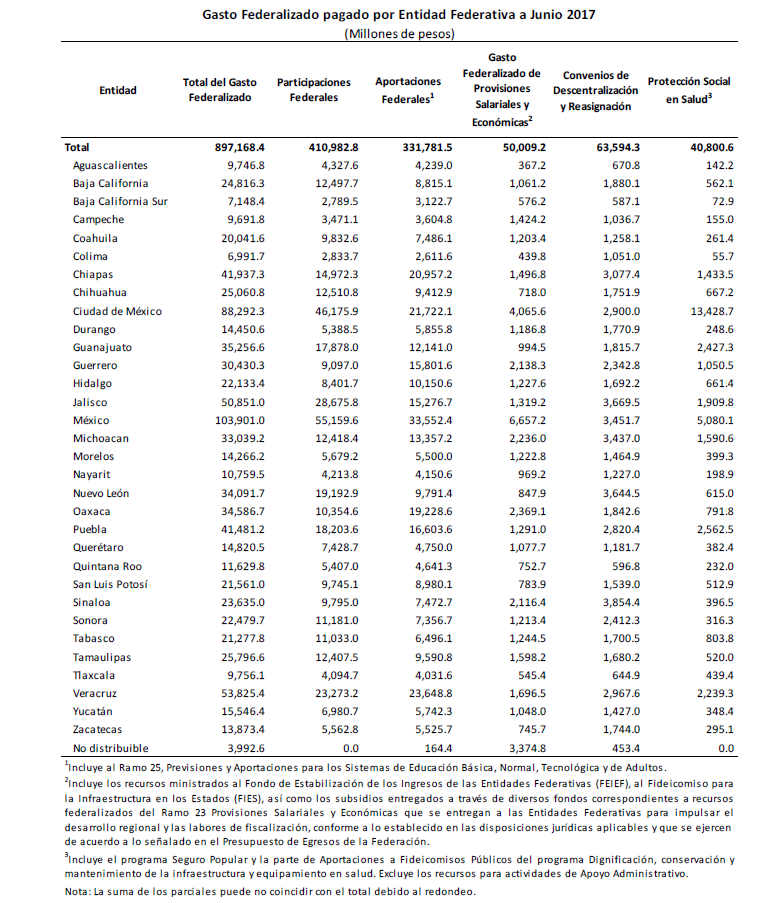 Gasto Federalizado pagado por Entidad Federativa a Junio 2017
(Millones de pesos)

| Entidad | Total del Gasto Federalizado | Participaciones Federales | Aportaciones Federales$^1$ | Gasto Federalizado de Provisiones Salariales y Económicas$^2$ | Convenios de Descentralización y Reasignación | Protección Social en Salud$^3$ |
|---|---|---|---|---|---|---|
| Total | 897,168.4 | 410,982.8 | 331,781.5 | 50,009.2 | 63,594.3 | 40,800.6 |
| Aguascalientes | 9,746.8 | 4,327.6 | 4,239.0 | 367.2 | 670.8 | 142.2 |
| Baja California | 24,816.3 | 12,497.7 | 8,815.1 | 1,061.2 | 1,880.1 | 562.1 |
| Baja California Sur | 7,148.4 | 2,789.5 | 3,122.7 | 576.2 | 587.1 | 72.9 |
| Campeche | 9,691.8 | 3,471.1 | 3,604.8 | 1,424.2 | 1,036.7 | 155.0 |
| Coahuila | 20,041.6 | 9,832.6 | 7,486.1 | 1,203.4 | 1,258.1 | 261.4 |
| Colima | 6,991.7 | 2,833.7 | 2,611.6 | 439.8 | 1,051.0 | 55.7 |
| Chiapas | 41,937.3 | 14,972.3 | 20,957.2 | 1,496.8 | 3,077.4 | 1,433.5 |
| Chihuahua | 25,060.8 | 12,510.8 | 9,412.9 | 718.0 | 1,751.9 | 667.2 |
| Ciudad de México | 88,292.3 | 46,175.9 | 21,722.1 | 4,065.6 | 2,900.0 | 13,428.7 |
| Durango | 14,450.6 | 5,388.5 | 5,855.8 | 1,186.8 | 1,770.9 | 248.6 |
| Guanajuato | 35,256.6 | 17,878.0 | 12,141.0 | 994.5 | 1,815.7 | 2,427.3 |
| Guerrero | 30,430.3 | 9,097.0 | 15,801.6 | 2,138.3 | 2,342.8 | 1,050.5 |
| Hidalgo | 22,133.4 | 8,401.7 | 10,150.6 | 1,227.6 | 1,692.2 | 661.4 |
| Jalisco | 50,851.0 | 28,675.8 | 15,276.7 | 1,319.2 | 3,669.5 | 1,909.8 |
| México | 103,901.0 | 55,159.6 | 33,552.4 | 6,657.2 | 3,451.7 | 5,080.1 |
| Michoacan | 33,039.2 | 12,418.4 | 13,357.2 | 2,236.0 | 3,437.0 | 1,590.6 |
| Morelos | 14,266.2 | 5,679.2 | 5,500.0 | 1,222.8 | 1,464.9 | 399.3 |
| Nayarit | 10,759.5 | 4,213.8 | 4,150.6 | 969.2 | 1,227.0 | 198.9 |
| Nuevo León | 34,091.7 | 19,192.9 | 9,791.4 | 847.9 | 3,644.5 | 615.0 |
| Oaxaca | 34,586.7 | 10,354.6 | 19,228.6 | 2,369.1 | 1,842.6 | 791.8 |
| Puebla | 41,481.2 | 18,203.6 | 16,603.6 | 1,291.0 | 2,820.4 | 2,562.5 |
| Querétaro | 14,820.5 | 7,428.7 | 4,750.0 | 1,077.7 | 1,181.7 | 382.4 |
| Quintana Roo | 11,629.8 | 5,407.0 | 4,641.3 | 752.7 | 596.8 | 232.0 |
| San Luis Potosí | 21,561.0 | 9,745.1 | 8,980.1 | 783.9 | 1,539.0 | 512.9 |
| Sinaloa | 23,635.0 | 9,795.0 | 7,472.7 | 2,116.4 | 3,854.4 | 396.5 |
| Sonora | 22,479.7 | 11,181.0 | 7,356.7 | 1,213.4 | 2,412.3 | 316.3 |
| Tabasco | 21,277.8 | 11,033.0 | 6,496.1 | 1,244.5 | 1,700.5 | 803.8 |
| Tamaulipas | 25,796.6 | 12,407.5 | 9,590.8 | 1,598.2 | 1,680.2 | 520.0 |
| Tlaxcala | 9,756.1 | 4,094.7 | 4,031.6 | 545.4 | 644.9 | 439.4 |
| Veracruz | 53,825.4 | 23,273.2 | 23,648.8 | 1,696.5 | 2,967.6 | 2,239.3 |
| Yucatán | 15,546.4 | 6,980.7 | 5,742.3 | 1,048.0 | 1,427.0 | 348.4 |
| Zacatecas | 13,873.4 | 5,562.8 | 5,525.7 | 745.7 | 1,744.0 | 295.1 |
| No distribuible | 3,992.6 | 0.0 | 164.4 | 3,374.8 | 453.4 | 0.0 |

$^1$Incluye al Ramo 25, Previsiones y Aportaciones para los Sistemas de Educación Básica, Normal, Tecnológica y de Adultos.

$^2$Incluye los recursos ministrados al Fondo de Estabilización de los Ingresos de las Entidades Federativas (FEIEF), al Fideicomiso para la Infraestructura en los Estados (FIES), así como los subsidios entregados a través de diversos fondos correspondientes a recursos federalizados del Ramo 23 Provisiones Salariales y Económicas que se entregan a las Entidades Federativas para impulsar el desarrollo regional y las labores de fiscalización, conforme a lo establecido en las disposiciones jurídicas aplicables y que se ejercen de acuerdo a lo señalado en el Presupuesto de Egresos de la Federación.

$^3$Incluye el programa Seguro Popular y la parte de Aportaciones a Fideicomisos Públicos del programa Dignificación, conservación y mantenimiento de la infraestructura y equipamiento en salud. Excluye los recursos para actividades de Apoyo Administrativo.

Nota: La suma de los parciales puede no coincidir con el total debido al redondeo.